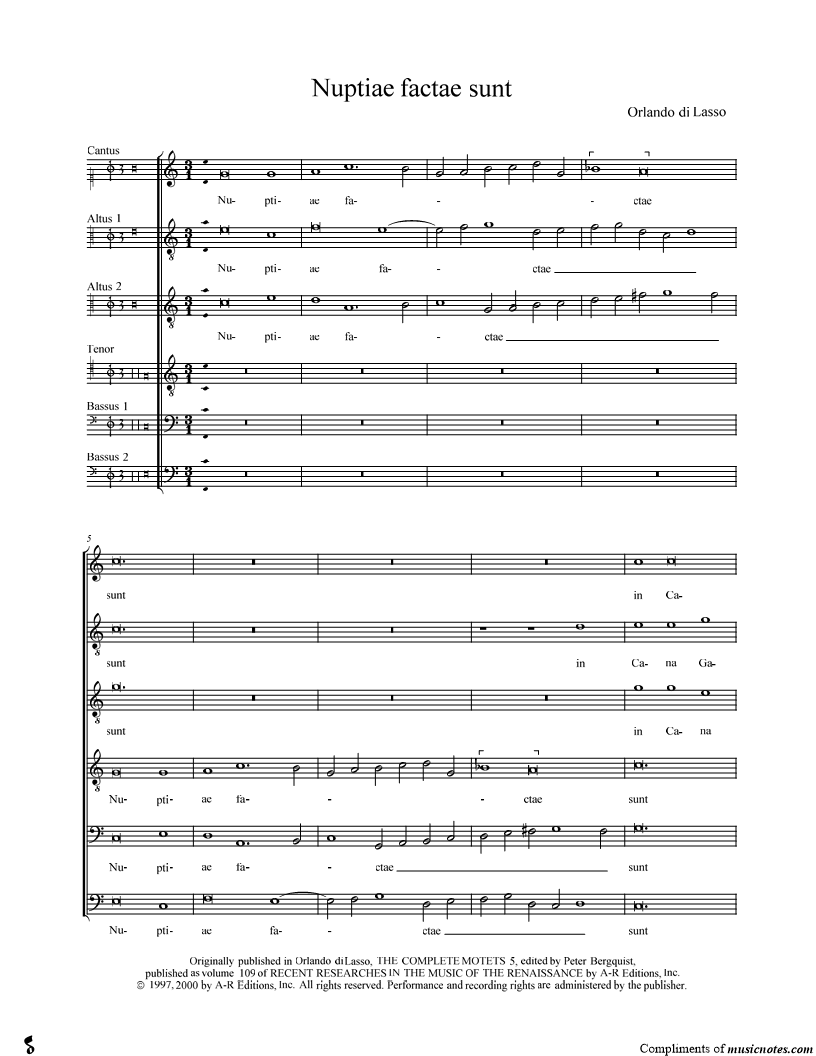 Nuptiae factae sunt

Orlando di Lasso

Cantus

Nu- pti- ae fa- - - ctae

Altus 1

Nu- pti- ae fa- - ctae

Altus 2

Nu- pti- ae fa- - ctae

Tenor

Bassus 1

Bassus 2

5

sunt in Ca-

sunt in Ca- na Ga-

sunt in Ca- na

Nu- pti- ae fa- - - ctae sunt

Nu- pti- ae fa- - ctae sunt

Nu- pti- ae fa- - ctae sunt

Originally published in Orlando di Lasso, THE COMPLETE MOTETS 5, edited by Peter Bergquist, published as volume 109 of RECENT RESEARCHES IN THE MUSIC OF THE RENAISSANCE by A-R Editions, Inc.
© 1997, 2000 by A-R Editions, Inc. All rights reserved. Performance and recording rights are administered by the publisher.

Compliments of musicnotes.com